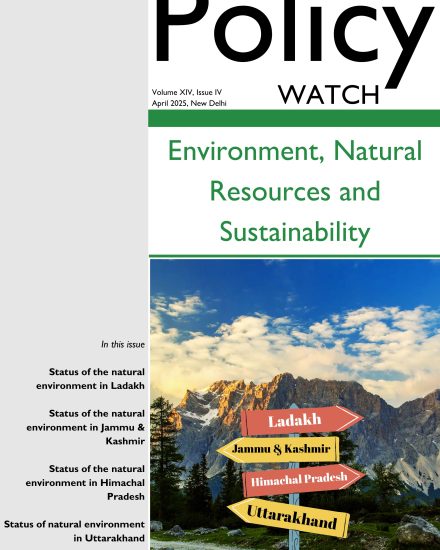 Policy
WATCH

Volume XIV, Issue IV
April 2025, New Delhi

Environment, Natural Resources and Sustainability

In this issue

Status of the natural environment in Ladakh

Status of the natural environment in Jammu & Kashmir

Status of the natural environment in Himachal Pradesh

Status of natural environment in Uttarakhand

Ladakh

Jammu & Kashmir

Himachal Pradesh

Uttarakhand